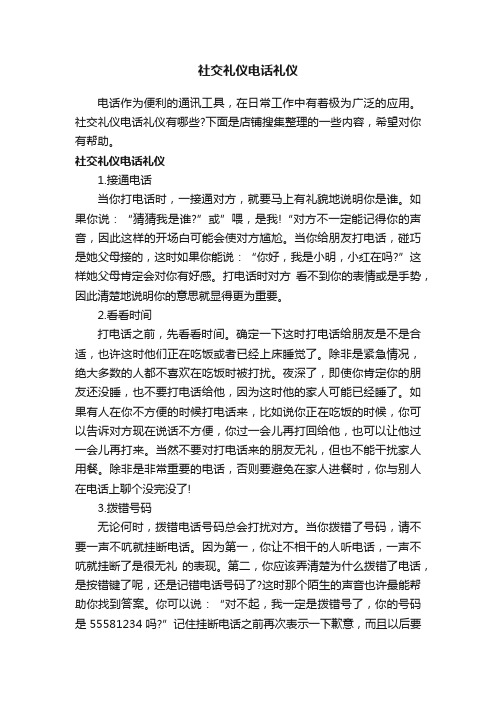 社交礼仪电话礼仪

电话作为便利的通讯工具，在日常工作中有着极为广泛的应用。社交礼仪电话礼仪有哪些?下面是店铺搜集整理的一些内容，希望对你有帮助。

社交礼仪电话礼仪

1.接通电话

当你打电话时，一接通对方，就要马上有礼貌地说明你是谁。如果你说：“猜猜我是谁?”或”喂，是我!“对方不一定能记得你的声音，因此这样的开场白可能会使对方尴尬。当你给朋友打电话，碰巧是她父母接的，这时如果你能说：“你好，我是小明，小红在吗?”这样她父母肯定会对你有好感。打电话时对方 看不到你的表情或是手势，因此清楚地说明你的意思就显得更为重要。

2.看看时间

打电话之前，先看看时间。确定一下这时打电话给朋友是不是合适，也许这时他们正在吃饭或者已经上床睡觉了。除非是紧急情况，绝大多数的人都不喜欢在吃饭时被打扰。夜深了，即使你肯定你的朋友还没睡，也不要打电话给他，因为这时他的家人可能已经睡了。如果有人在你不方便的时候打电话来，比如说你正在吃饭的时候，你可以告诉对方现在说话不方便，你过一会儿再打回给他，也可以让他过一会儿再打来。当然不要对打电话来的朋友无礼，但也不能干扰家人用餐。除非是非常重要的电话，否则要避免在家人进餐时，你与别人在电话上聊个没完没了!

3.拨错号码

无论何时，拨错电话号码总会打扰对方。当你拨错了号码，请不要一声不吭就挂断电话。因为第一，你让不相干的人听电话，一声不吭就挂断了是很无礼 的表现。第二，你应该弄清楚为什么拨错了电话，是按错键了呢，还是记错电话号码了?这时那个陌生的声音也许最能帮助你找到答案。你可以说：“对不起，我一定是拨错号了，你的号码是 55581234 吗?”记住挂断电话之前再次表示一下歉意，而且以后要